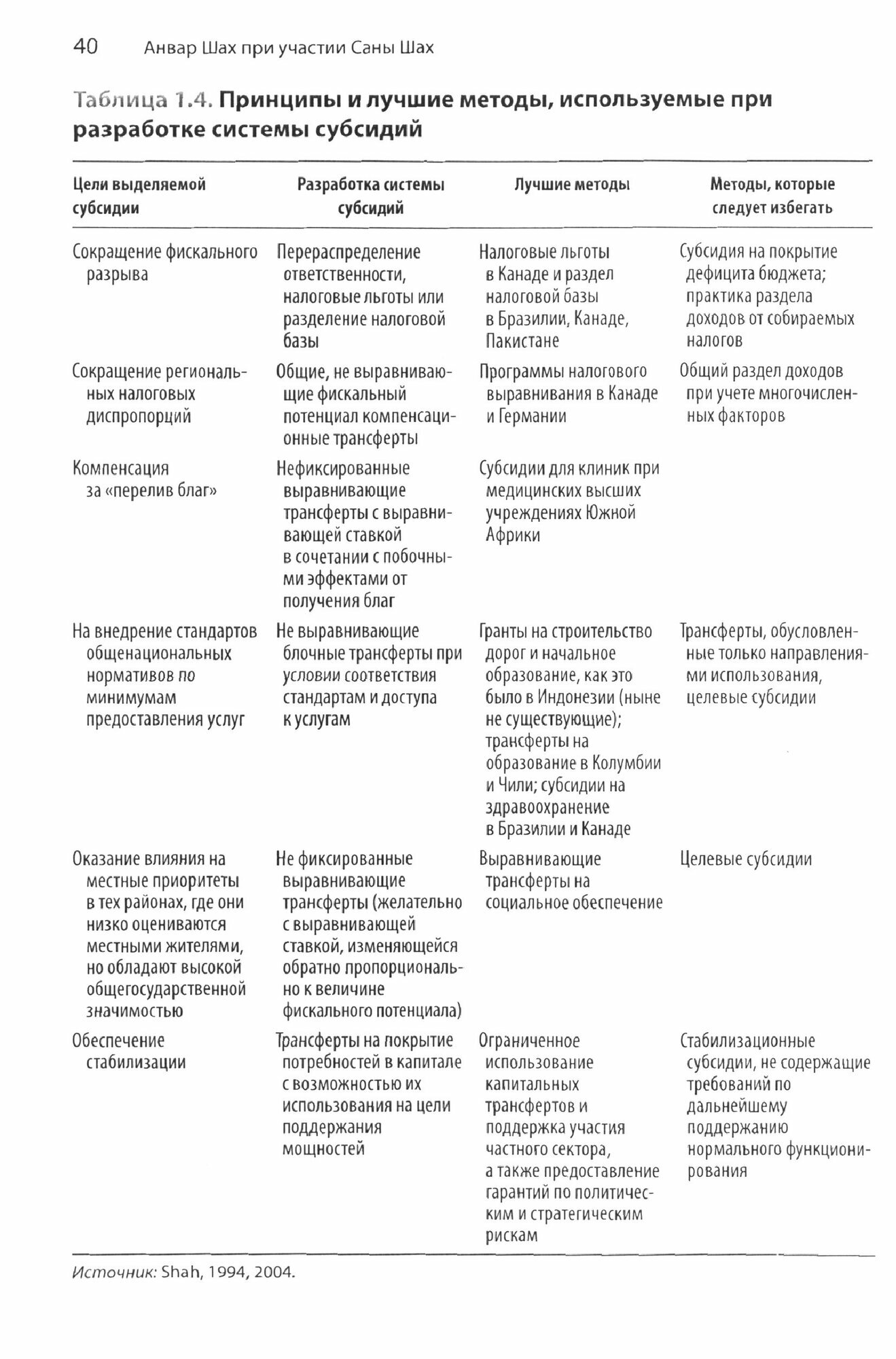 40 Анвар Шах при участии Саны Шах

Таблица 1.4. Принципы и лучшие методы, используемые при разработке системы субсидий

| Цели выделяемой субсидии | Разработка системы субсидий | Лучшие методы | Методы, которые следует избегать |
|---|---|---|---|
| Сокращение фискального разрыва | Перераспределение ответственности, налоговые льготы или разделение налоговой базы | Налоговые льготы в Канаде и раздел налоговой базы в Бразилии, Канаде, Пакистане | Субсидия на покрытие дефицита бюджета; практика раздела доходов от собираемых налогов |
| Сокращение региональных налоговых диспропорций | Общие, не выравнивающие фискальный потенциал компенсационные трансферты | Программы налогового выравнивания в Канаде и Германии | Общий раздел доходов при учете многочисленных факторов |
| Компенсация за «перелив благ» | Нефиксированные выравнивающие трансферты с выравнивающей ставкой в сочетании с побочными эффектами от получения благ | Субсидии для клиник при медицинских высших учреждениях Южной Африки | |
| На внедрение стандартов общенациональных нормативов по минимумам предоставления услуг | Не выравнивающие блочные трансферты при условии соответствия стандартам и доступа к услугам | Гранты на строительство дорог и начальное образование, как это было в Индонезии (ныне не существующие); трансферты на образование в Колумбии и Чили; субсидии на здравоохранение в Бразилии и Канаде | Трансферты, обусловленные только направлениями использования, целевые субсидии |
| Оказание влияния на местные приоритеты в тех районах, где они низко оцениваются местными жителями, но обладают высокой общегосударственной значимостью | Не фиксированные выравнивающие трансферты (желательно с выравнивающей ставкой, изменяющейся обратно пропорционально к величине фискального потенциала) | Выравнивающие трансферты на социальное обеспечение | Целевые субсидии |
| Обеспечение стабилизации | Трансферты на покрытие потребностей в капитале с возможностью их использования на цели поддержания мощностей | Ограниченное использование капитальных трансфертов и поддержка участия частного сектора, а также предоставление гарантий по политическим и стратегическим рискам | Стабилизационные субсидии, не содержащие требований по дальнейшему поддержанию нормального функционирования |

Источник: Shah, 1994, 2004.